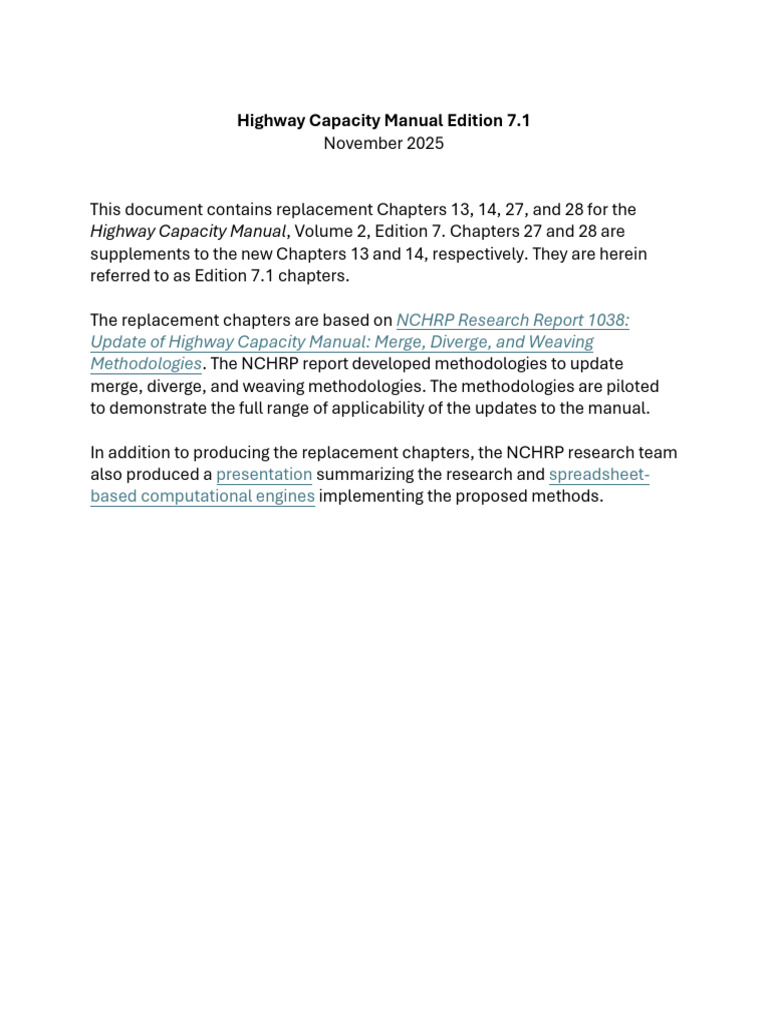 Highway Capacity Manual Edition 7.1
November 2025

This document contains replacement Chapters 13, 14, 27, and 28 for the Highway Capacity Manual, Volume 2, Edition 7. Chapters 27 and 28 are supplements to the new Chapters 13 and 14, respectively. They are herein referred to as Edition 7.1 chapters.

The replacement chapters are based on NCHRP Research Report 1038: Update of Highway Capacity Manual: Merge, Diverge, and Weaving Methodologies. The NCHRP report developed methodologies to update merge, diverge, and weaving methodologies. The methodologies are piloted to demonstrate the full range of applicability of the updates to the manual.

In addition to producing the replacement chapters, the NCHRP research team also produced a presentation summarizing the research and spreadsheet-based computational engines implementing the proposed methods.